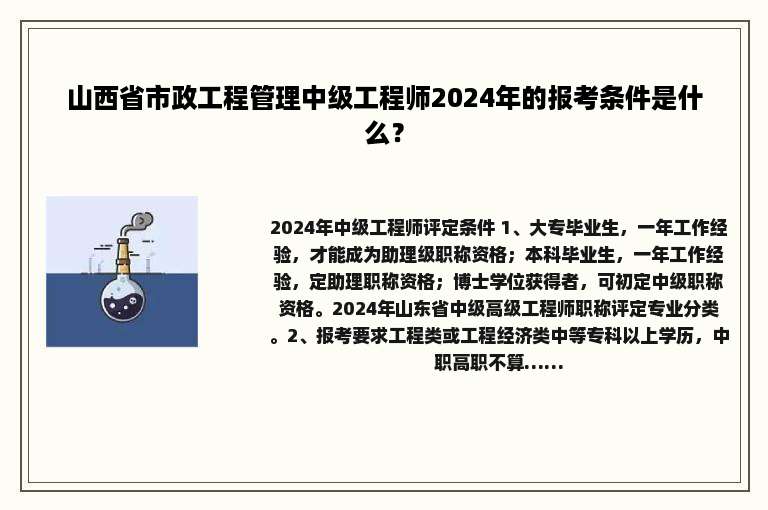 山西省市政工程管理中级工程师2024年的报考条件是什么?

2024年中级工程师评定条件 1、大专毕业生，一年工作经验，才能成为助理级职称资格；本科毕业生，一年工作经验，定助理职称资格；博士学位获得者，可初定中级职称资格。2024年山东省中级高级工程师职称评定专业分类。2、报考要求工程类或工程经济类中等专科以上学历，中职高职不算......